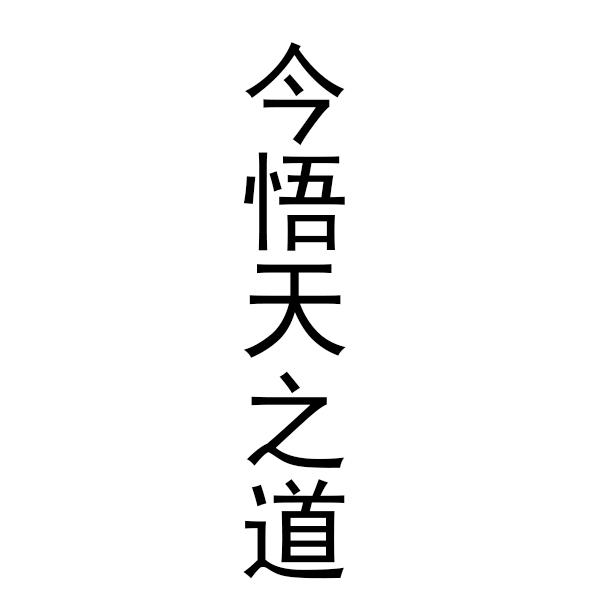 今悟天之道